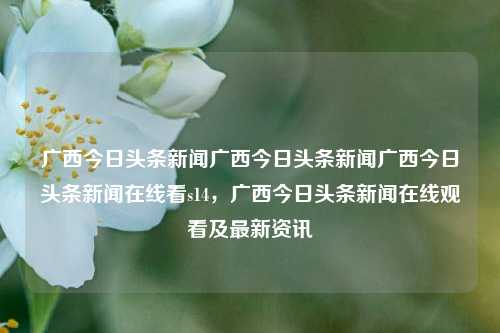 广西今日头条新闻广西今日头条新闻广西今日头条新闻在线看s14，广西今日头条新闻在线观看及最新资讯